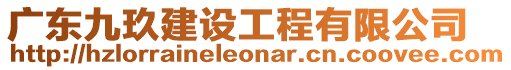 广东九玖建设工程有限公司
http://hzlorraineleonar.cn.coovee.com